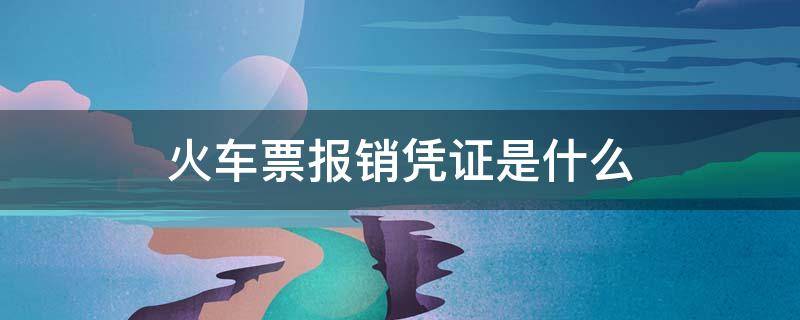 火车票报销凭证是什么